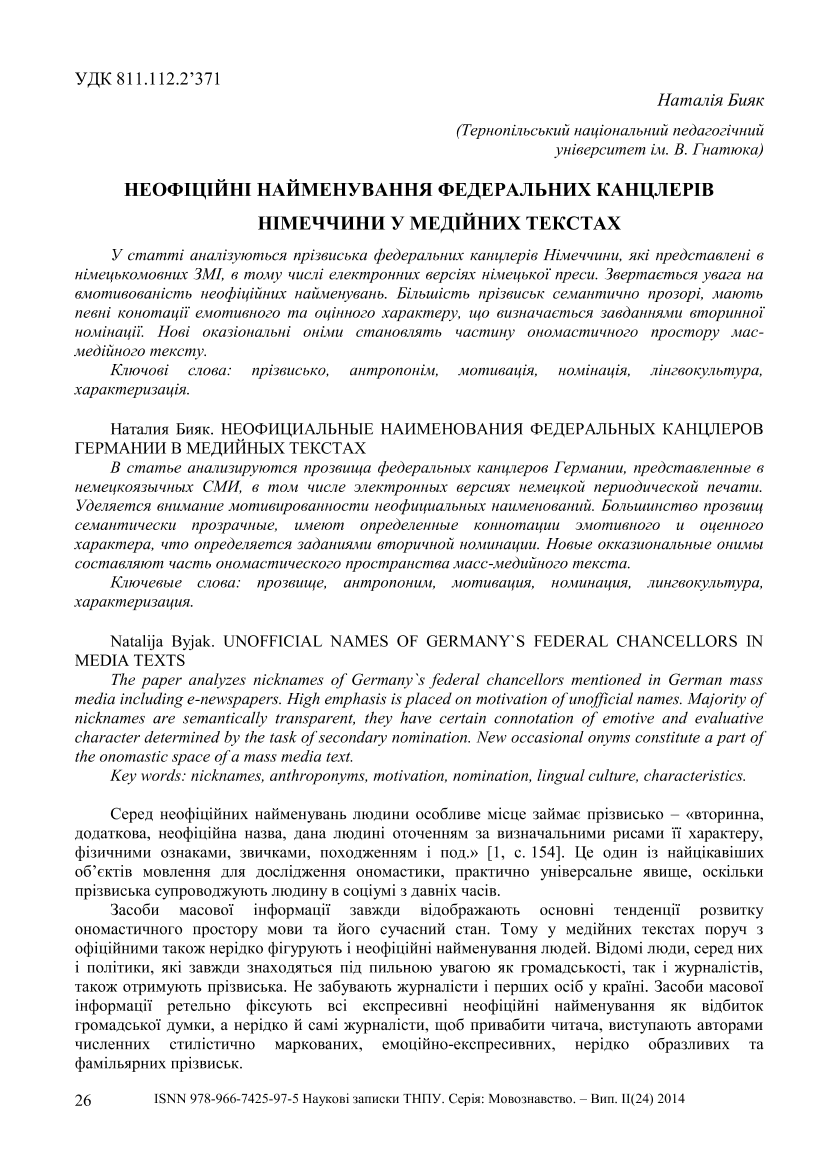 УДК 811.112.2'371

Наталія Бияк

(Тернопільський національний педагогічний університет ім. В. Гнатюка)

НЕОФІЦІЙНІ НАЙМЕНУВАННЯ ФЕДЕРАЛЬНИХ КАНЦЛЕРІВ НІМЕЧЧИНИ У МЕДІЙНИХ ТЕКСТАХ

У статті аналізуються прізвиська федеральних канцлерів Німеччини, які представлені в німецькомовних ЗМІ, в тому числі електронних версіях німецької преси. Звертається увага на вмотивованість неофіційних найменувань. Більшість прізвиськ семантично прозорі, мають певні конотації емотивного та оцінного характеру, що визначається завданнями вторинної номінації. Нові оказіональні оніми становлять частину ономастичного простору мас-медійного тексту.

Ключові слова: прізвисько, антропонім, мотивація, номінація, лінгвокультура, характеризація.

Наталия Бияк. НЕОФИЦИАЛЬНЫЕ НАИМЕНОВАНИЯ ФЕДЕРАЛЬНЫХ КАНЦЛЕРОВ ГЕРМАНИИ В МЕДИЙНЫХ ТЕКСТАХ

В статье анализируются прозвища федеральных канцлеров Германии, представленные в немецкоязычных СМИ, в том числе электронных версиях немецкой периодической печати. Уделяется внимание мотивированности неофициальных наименований. Большинство прозвищ семантически прозрачные, имеют определенные коннотации эмотивного и оценного характера, что определяется заданиями вторичной номинации. Новые окказиональные онимы составляют часть ономастического пространства масс-медийного текста.

Ключевые слова: прозвище, антропоним, мотивация, номинация, лингвокультура, характеризация.

Natalija Byjak. UNOFFICIAL NAMES OF GERMANY`S FEDERAL CHANCELLORS IN MEDIA TEXTS

The paper analyzes nicknames of Germany`s federal chancellors mentioned in German mass media including e-newspapers. High emphasis is placed on motivation of unofficial names. Majority of nicknames are semantically transparent, they have certain connotation of emotive and evaluative character determined by the task of secondary nomination. New occasional onyms constitute a part of the onomastic space of a mass media text.

Key words: nicknames, anthroponyms, motivation, nomination, lingual culture, characteristics.

Серед неофіційних найменувань людини особливе місце займає прізвисько – «вторинна, додаткова, неофіційна назва, дана людині оточенням за визначальними рисами її характеру, фізичними ознаками, звичками, походженням і под.» [1, с. 154]. Це один із найцікавіших об'єктів мовлення для дослідження ономастики, практично універсальне явище, оскільки прізвиська супроводжують людину в соціумі з давніх часів.

Засоби масової інформації завжди відображають основні тенденції розвитку ономастичного простору мови та його сучасний стан. Тому у медійних текстах поруч з офіційними також нерідко фігурують і неофіційні найменування людей. Відомі люди, серед них і політики, які завжди знаходяться під пильною увагою як громадськості, так і журналістів, також отримують прізвиська. Не забувають журналісти і перших осіб у країні. Засоби масової інформації ретельно фіксують всі експресивні неофіційні найменування як відбиток громадської думки, а нерідко й самі журналісти, щоб привабити читача, виступають авторами численних стилістично маркованих, емоційно-експресивних, нерідко образливих та фамільярних прізвиськ.

26 ISSN 978-966-7425-97-5 Наукові записки ТНПУ. Серія: Мовознавство. – Вип. ІІ(24) 2014